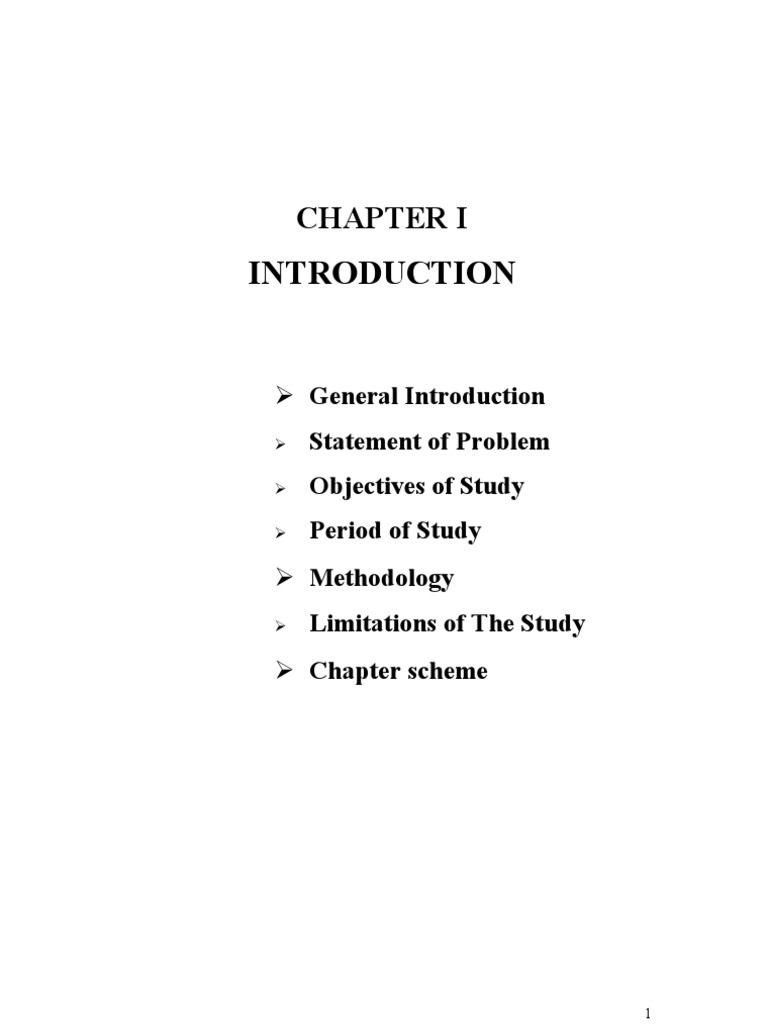 CHAPTER I

INTRODUCTION

➢ General Introduction
➢ Statement of Problem
➢ Objectives of Study
➢ Period of Study
➢ Methodology
➢ Limitations of The Study
➢ Chapter scheme

1